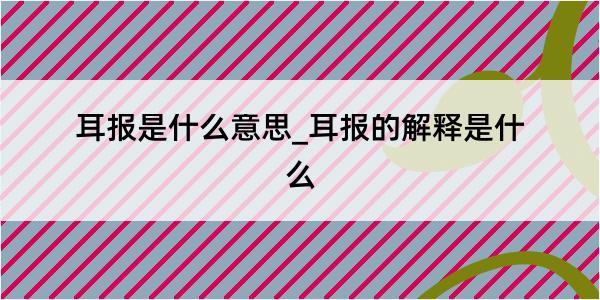 耳报是什么意思_耳报的解释是什么